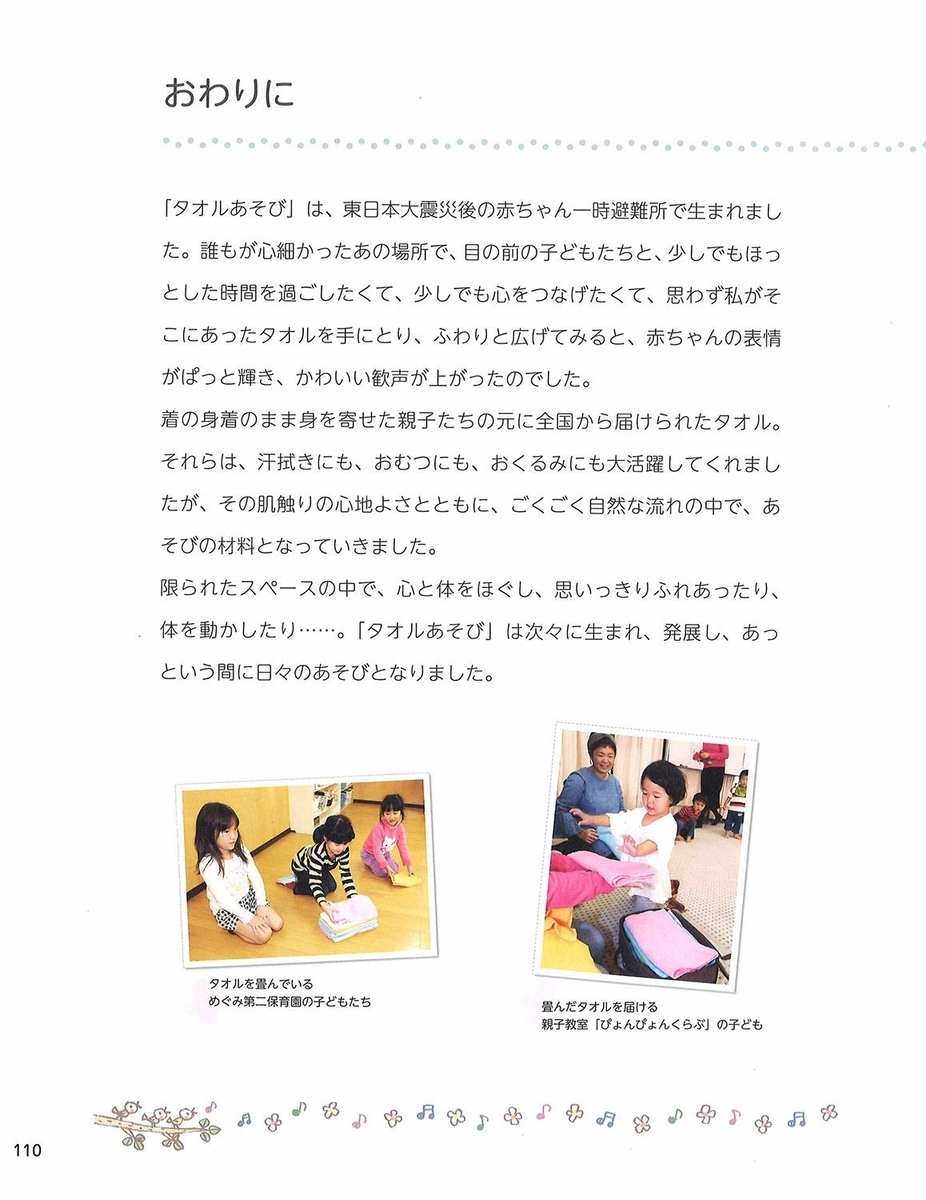 おわりに

「タオルあそび」は、東日本大震災後の赤ちゃん一時避難所で生まれました。誰もが心細かったあの場所で、目の前の子どもたちと、少しでもほっとした時間を過ごしたくて、少しでも心をつなげたくて、思わず私がそこにあったタオルを手にとり、ふわりと広げてみると、赤ちゃんの表情がぱっと輝き、かわいい歓声が上がったのでした。
着の身着のまま身を寄せた親子たちの元に全国から届けられたタオル。それらは、汗拭きにも、おむつにも、おくるみにも大活躍してくれましたが、その肌触りの心地よさとともに、ごくごく自然な流れの中で、あそびの材料となっていきました。
限られたスペースの中で、心と体をほぐし、思いっきりふれあったり、体を動かしたり……。「タオルあそび」は次々に生まれ、発展し、あっという間に日々のあそびとなりました。

タオルを畳んでいる
めぐみ第二保育園の子どもたち

畳んだタオルを届ける
親子教室「ぴょんぴょんくらぶ」の子ども

110